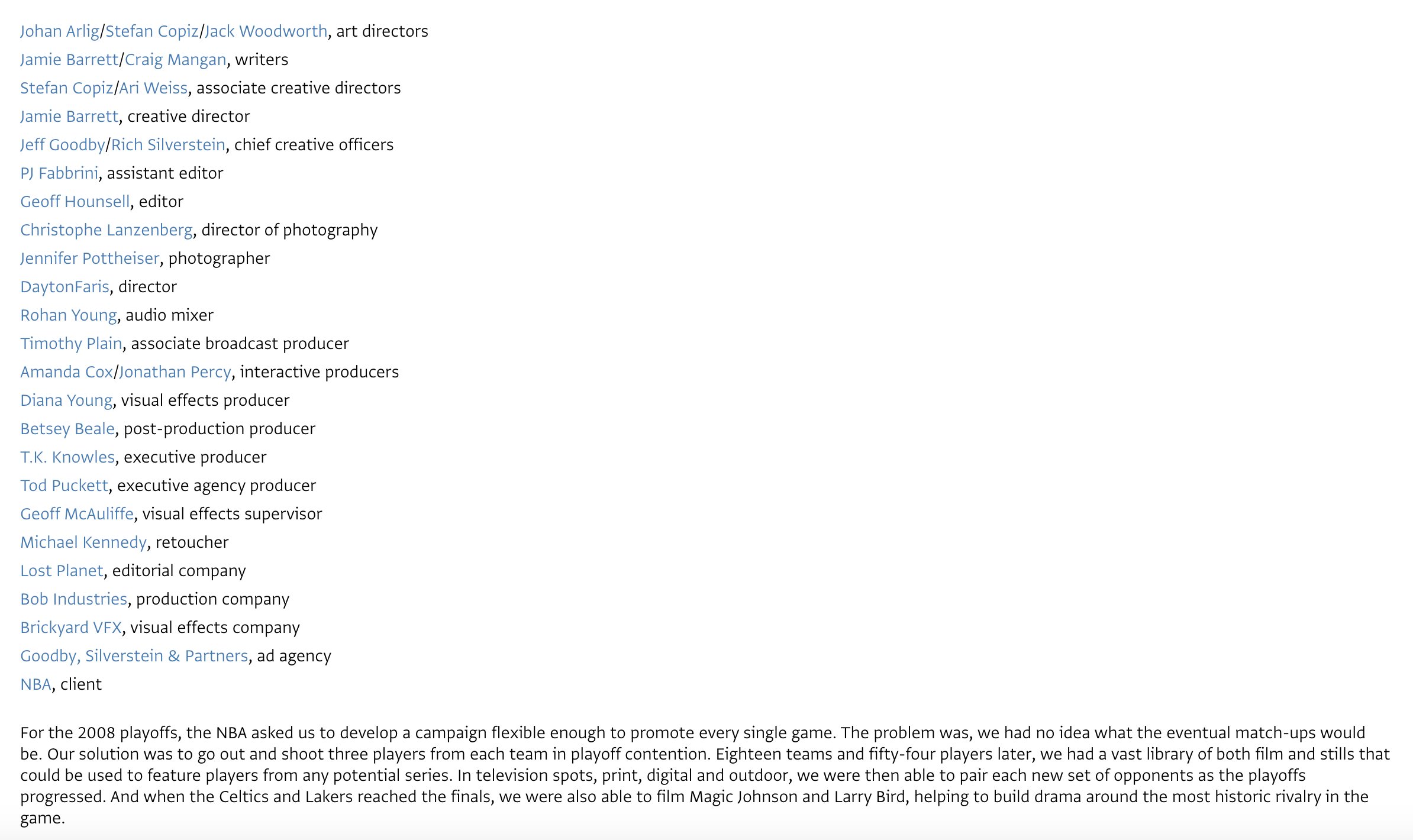 Johan Arlig/Stefan Copiz/Jack Woodworth, art directors
Jamie Barrett/Craig Mangan, writers
Stefan Copiz/Ari Weiss, associate creative directors
Jamie Barrett, creative director
Jeff Goodby/Rich Silverstein, chief creative officers
PJ Fabbrini, assistant editor
Geoff Hounsell, editor
Christophe Lanzenberg, director of photography
Jennifer Pottheiser, photographer
DaytonFaris, director
Rohan Young, audio mixer
Timothy Plain, associate broadcast producer
Amanda Cox/Jonathan Percy, interactive producers
Diana Young, visual effects producer
Betsey Beale, post-production producer
T.K. Knowles, executive producer
Tod Puckett, executive agency producer
Geoff McAuliffe, visual effects supervisor
Michael Kennedy, retoucher
Lost Planet, editorial company
Bob Industries, production company
Brickyard VFX, visual effects company
Goodby, Silverstein & Partners, ad agency
NBA, client

For the 2008 playoffs, the NBA asked us to develop a campaign flexible enough to promote every single game. The problem was, we had no idea what the eventual match-ups would be. Our solution was to go out and shoot three players from each team in playoff contention. Eighteen teams and fifty-four players later, we had a vast library of both film and stills that could be used to feature players from any potential series. In television spots, print, digital and outdoor, we were then able to pair each new set of opponents as the playoffs progressed. And when the Celtics and Lakers reached the finals, we were also able to film Magic Johnson and Larry Bird, helping to build drama around the most historic rivalry in the game.